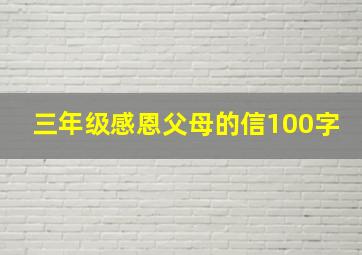 三年级感恩父母的信100字